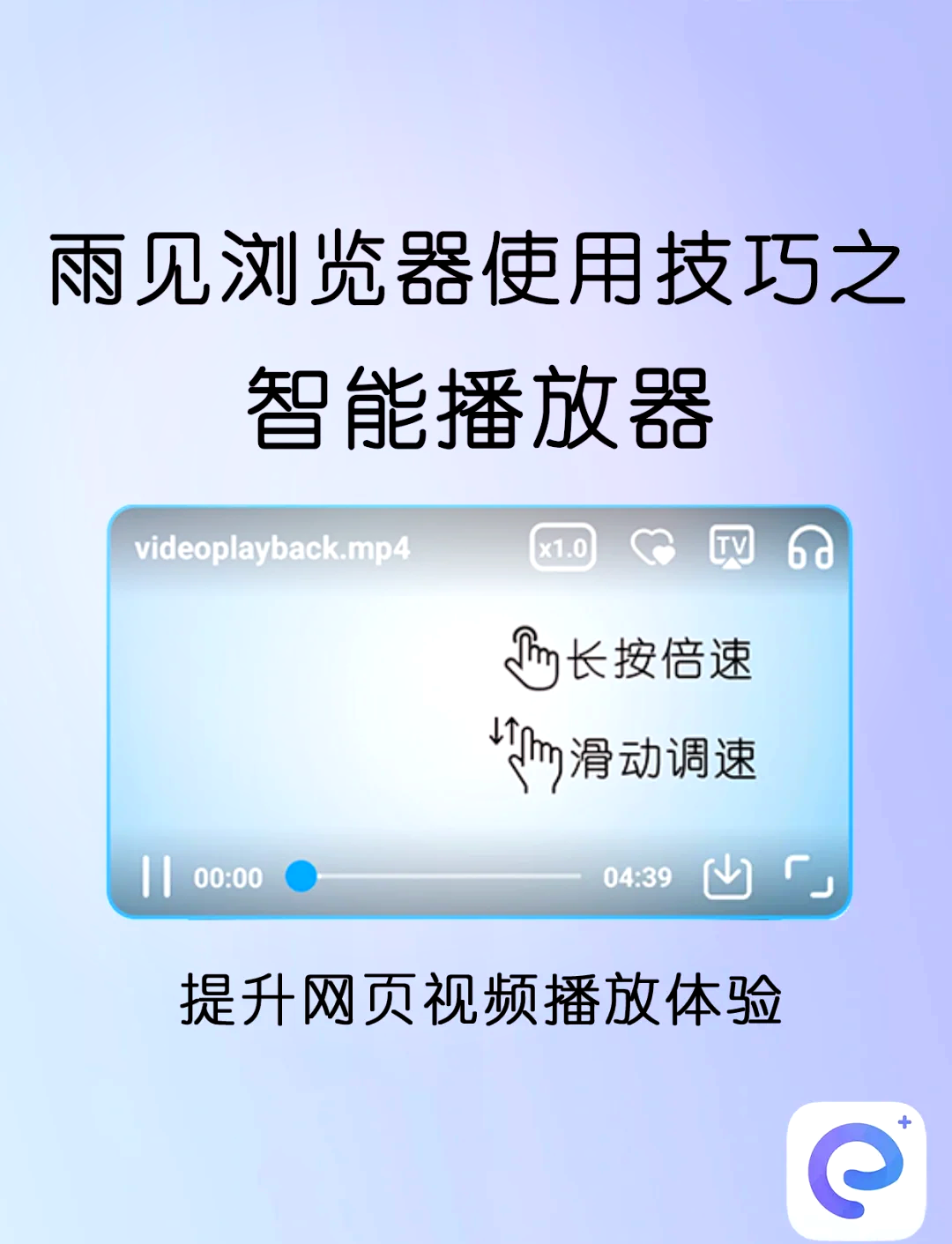 雨见浏览器使用技巧之
智能播放器

videoplayback.mp4
x1.0
TV

长按倍速
滑动调速

00:00
04:39

提升网页视频播放体验